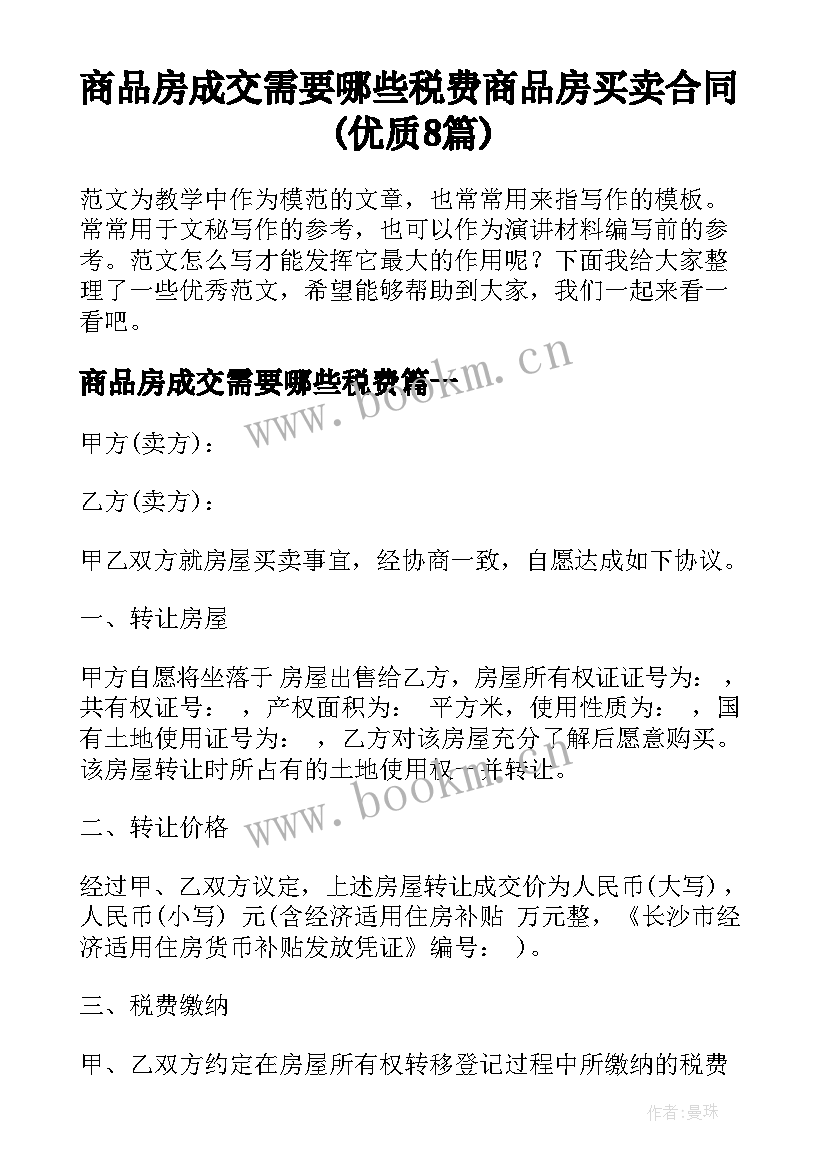 商品房成交需要哪些税费商品房买卖合同(优质8篇)

范文为教学中作为模范的文章，也常常用来指写作的模板。常常用于文秘写作的参考，也可以作为演讲材料编写前的参考。范文怎么写才能发挥它最大的作用呢？下面我给大家整理了一些优秀范文，希望能够帮助到大家，我们一起来看一看吧。

商品房成交需要哪些税费篇一

www.bookm.cn

甲方(卖方)：

乙方(卖方)：

甲乙双方就房屋买卖事宜，经协商一致，自愿达成如下协议。

一、转让房屋

甲方自愿将坐落于 房屋出售给乙方，房屋所有权证证号为： ，共有权证号： ，产权面积为： 平方米，使用性质为： ，国有土地使用证号为： ，乙方对该房屋充分了解后愿意购买。该房屋转让时所占有的土地使用权一并转让。

www.bookm.cn

二、转让价格

经过甲、乙双方议定，上述房屋转让成交价为人民币(大写)，人民币(小写) 元(含经济适用住房补贴 万元整，《长沙市经济适用住房货币补贴发放凭证》编号： )。

三、税费缴纳

甲、乙双方约定在房屋所有权转移登记过程中所缴纳的税费

作者：曼珠